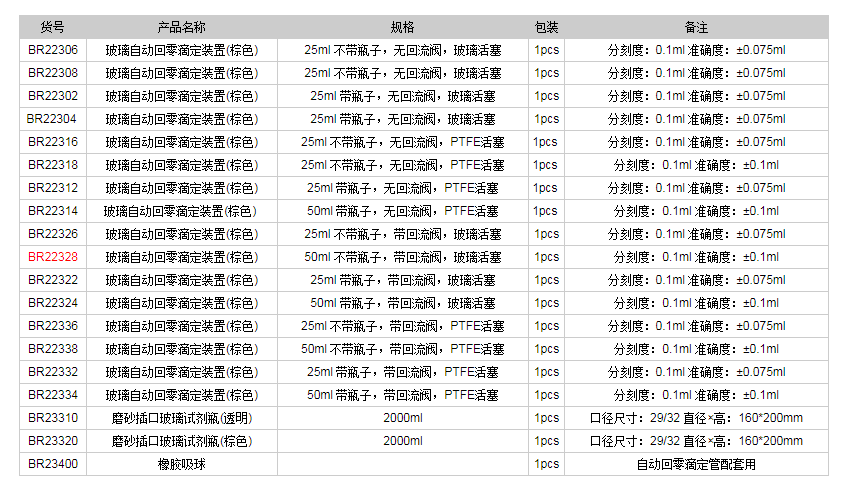 | 货号 | 产品名称 | 规格 | 包装 | 备注 |
|---|---|---|---|---|
| BR22306 | 玻璃自动回零滴定装置(棕色) | 25ml 不带瓶子，无回流阀，玻璃活塞 | 1pcs | 分刻度：0.1ml 准确度：±0.075ml |
| BR22308 | 玻璃自动回零滴定装置(棕色) | 25ml 不带瓶子，无回流阀，玻璃活塞 | 1pcs | 分刻度：0.1ml 准确度：±0.075ml |
| BR22302 | 玻璃自动回零滴定装置(棕色) | 25ml 带瓶子，无回流阀，玻璃活塞 | 1pcs | 分刻度：0.1ml 准确度：±0.075ml |
| BR22304 | 玻璃自动回零滴定装置(棕色) | 25ml 带瓶子，无回流阀，玻璃活塞 | 1pcs | 分刻度：0.1ml 准确度：±0.075ml |
| BR22316 | 玻璃自动回零滴定装置(棕色) | 25ml 不带瓶子，无回流阀，PTFE活塞 | 1pcs | 分刻度：0.1ml 准确度：±0.075ml |
| BR22318 | 玻璃自动回零滴定装置(棕色) | 25ml 不带瓶子，无回流阀，PTFE活塞 | 1pcs | 分刻度：0.1ml 准确度：±0.1ml |
| BR22312 | 玻璃自动回零滴定装置(棕色) | 25ml 带瓶子，无回流阀，PTFE活塞 | 1pcs | 分刻度：0.1ml 准确度：±0.075ml |
| BR22314 | 玻璃自动回零滴定装置(棕色) | 50ml 带瓶子，无回流阀，PTFE活塞 | 1pcs | 分刻度：0.1ml 准确度：±0.1ml |
| BR22326 | 玻璃自动回零滴定装置(棕色) | 25ml 不带瓶子，带回流阀，玻璃活塞 | 1pcs | 分刻度：0.1ml 准确度：±0.075ml |
| BR22328 | 玻璃自动回零滴定装置(棕色) | 50ml 不带瓶子，带回流阀，玻璃活塞 | 1pcs | 分刻度：0.1ml 准确度：±0.1ml |
| BR22322 | 玻璃自动回零滴定装置(棕色) | 25ml 带瓶子，带回流阀，玻璃活塞 | 1pcs | 分刻度：0.1ml 准确度：±0.075ml |
| BR22324 | 玻璃自动回零滴定装置(棕色) | 50ml 带瓶子，带回流阀，玻璃活塞 | 1pcs | 分刻度：0.1ml 准确度：±0.1ml |
| BR22336 | 玻璃自动回零滴定装置(棕色) | 25ml 不带瓶子，带回流阀，PTFE活塞 | 1pcs | 分刻度：0.1ml 准确度：±0.075ml |
| BR22338 | 玻璃自动回零滴定装置(棕色) | 50ml 不带瓶子，带回流阀，PTFE活塞 | 1pcs | 分刻度：0.1ml 准确度：±0.1ml |
| BR22332 | 玻璃自动回零滴定装置(棕色) | 25ml 带瓶子，带回流阀，PTFE活塞 | 1pcs | 分刻度：0.1ml 准确度：±0.075ml |
| BR22334 | 玻璃自动回零滴定装置(棕色) | 50ml 带瓶子，带回流阀，PTFE活塞 | 1pcs | 分刻度：0.1ml 准确度：±0.1ml |
| BR23310 | 磨砂插口玻璃试剂瓶(透明) | 2000ml | 1pcs | 口径尺寸：29/32 直径×高：160*200mm |
| BR23320 | 磨砂插口玻璃试剂瓶(棕色) | 2000ml | 1pcs | 口径尺寸：29/32 直径×高：160*200mm |
| BR23400 | 橡胶吸球 | | 1pcs | 自动回零滴定管配套用 |